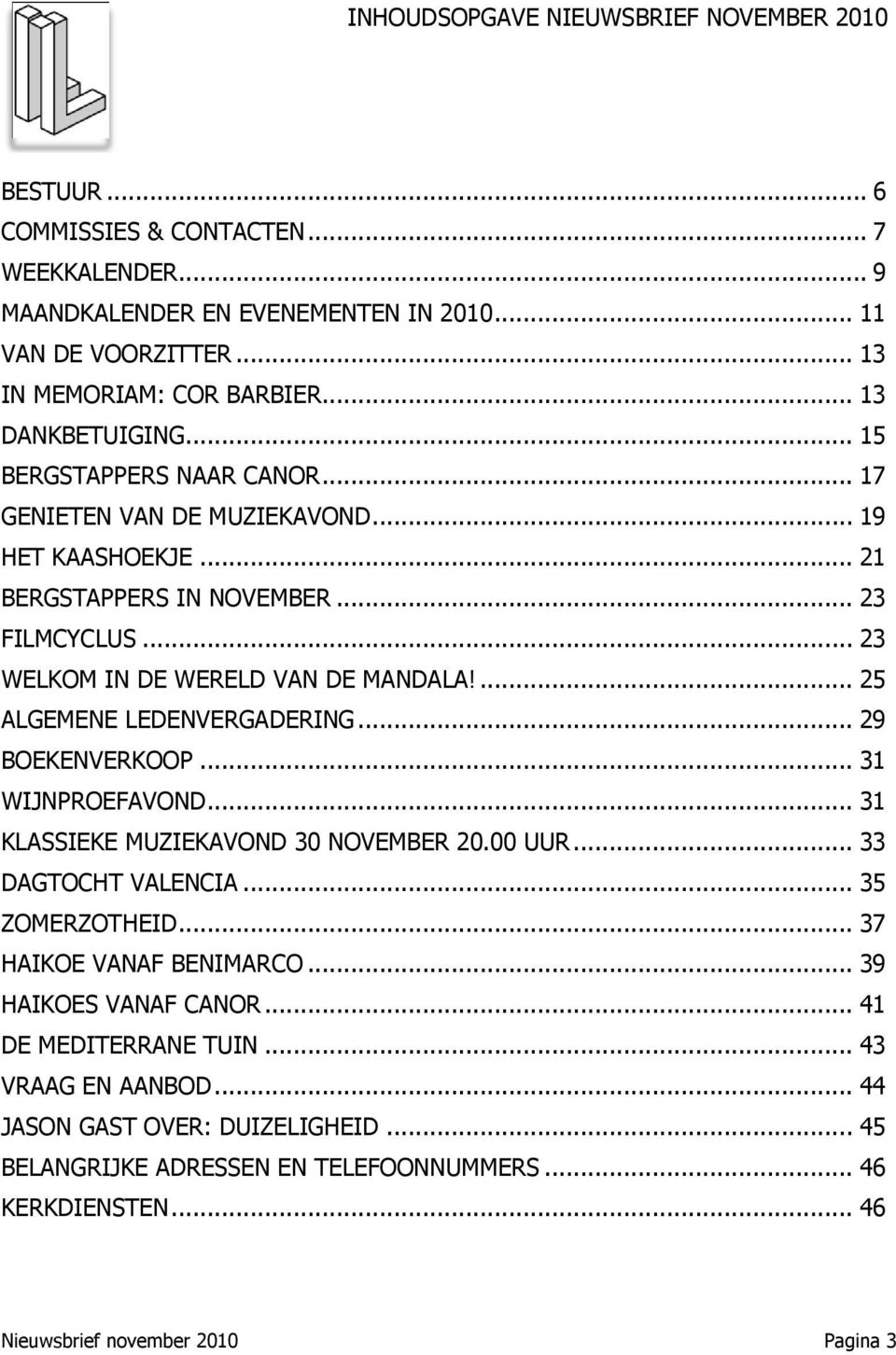 INHOUDSOPGAVE NIEUWSBRIEF NOVEMBER 2010

BESTUUR ... 6
COMMISSIES & CONTACTEN ... 7
WEEKKALENDER ... 9
MAANDKALENDER EN EVENEMENTEN IN 2010 ... 11
VAN DE VOORZITTER ... 13
IN MEMORIAM: COR BARBIER ... 13
DANKBETUIGING ... 15
BERGSTAPPERS NAAR CANOR ... 17
GENIETEN VAN DE MUZIEKAVOND ... 19
HET KAASHOEKJE ... 21
BERGSTAPPERS IN NOVEMBER ... 23
FILMCYCLUS ... 23
WELKOM IN DE WERELD VAN DE MANDALA! ... 25
ALGEMENE LEDENVERGADERING ... 29
BOEKENVERKOOP ... 31
WIJNPROEFAVOND ... 31
KLASSIEKE MUZIEKAVOND 30 NOVEMBER 20.00 UUR ... 33
DAGTOCHT VALENCIA ... 35
ZOMERZOTHEID ... 37
HAIKOE VANAF BENIMARCO ... 39
HAIKOES VANAF CANOR ... 41
DE MEDITERRANE TUIN ... 43
VRAAG EN AANBOD ... 44
JASON GAST OVER: DUIZELIGHEID ... 45
BELANGRIJKE ADRESSEN EN TELEFOONNUMMERS ... 46
KERKDIENSTEN ... 46

Nieuwsbrief november 2010
Pagina 3